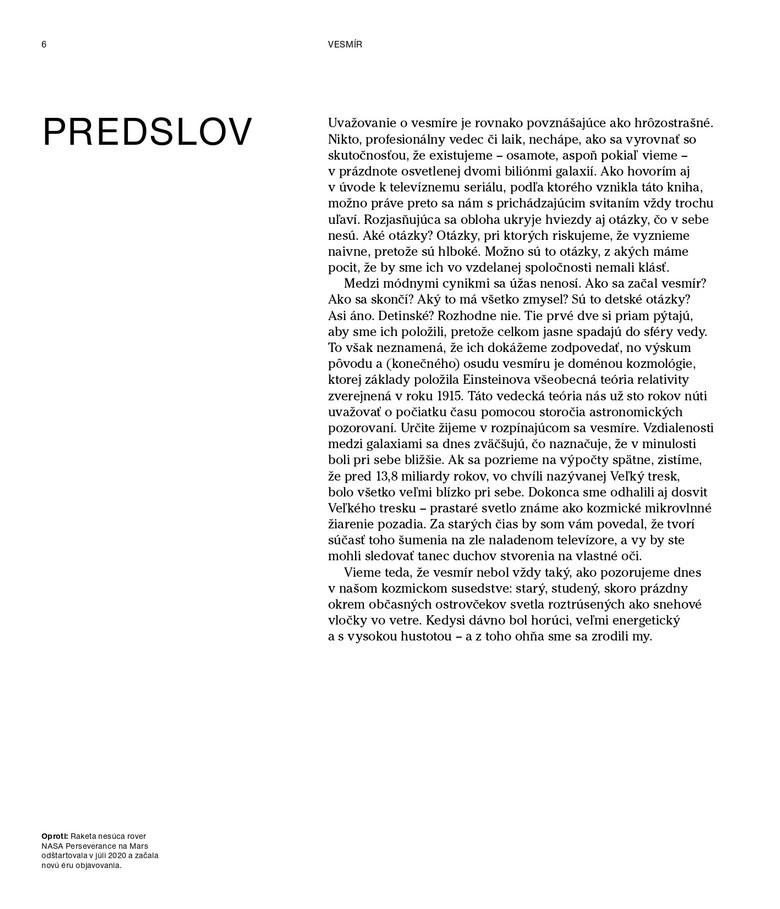 6

VESMÍR

PREDSLOV

Uvažovanie o vesmíre je rovnako povznášajúce ako hrôzostrašné. Nikto, profesionálny vedec či laik, nechápe, ako sa vyrovnať so skutočnosťou, že existujeme – osamote, aspoň pokiaľ vieme – v prázdnote osvetlenej dvomi biliónmi galaxií. Ako hovorím aj v úvode k televíznemu seriálu, podľa ktorého vznikla táto kniha, možno práve preto sa nám s prichádzajúcim svitaním vždy trochu uľaví. Rozjasňujúca sa obloha ukryje hviezdy aj otázky, čo v sebe nesú. Aké otázky? Otázky, pri ktorých riskujeme, že vyznieme naivne, pretože sú hlboké. Možno sú to otázky, z akých máme pocit, že by sme ich vo vzdelanej spoločnosti nemali klásť.

Medzi módnymi cynikmi sa úžas nenosí. Ako sa začal vesmír? Ako sa skončí? Aký to má všetko zmysel? Sú to detské otázky? Asi áno. Detinské? Rozhodne nie. Tie prvé dve si priam pýtajú, aby sme ich položili, pretože celkom jasne spadajú do sféry vedy. To však neznamená, že ich dokážeme zodpovedať, no výskum pôvodu a (konečného) osudu vesmíru je doménou kozmológie, ktorej základy položila Einsteinova všeobecná teória relativity zverejnená v roku 1915. Táto vedecká teória nás už sto rokov núti uvažovať o počiatku času pomocou storočia astronomických pozorovaní. Určite žijeme v rozpínajúcom sa vesmíre. Vzdialenosti medzi galaxiami sa dnes zväčšujú, čo naznačuje, že v minulosti boli pri sebe bližšie. Ak sa pozrieme na výpočty spätne, zistíme, že pred 13,8 miliardy rokov, vo chvíli nazývanej Veľký tresk, bolo všetko veľmi blízko pri sebe. Dokonca sme odhalili aj dosvit Veľkého tresku – prastaré svetlo známe ako kozmické mikrovlnné žiarenie pozadia. Za starých čias by som vám povedal, že tvorí súčasť toho šumenia na zle naladenom televízore, a vy by ste mohli sledovať tanec duchov stvorenia na vlastné oči.

Vieme teda, že vesmír nebol vždy taký, ako pozorujeme dnes v našom kozmickom susedstve: starý, studený, skoro prázdny okrem občasných ostrovčekov svetla roztrúsených ako snehové vločky vo vetre. Kedysi dávno bol horúci, veľmi energetický a s vysokou hustotou – a z toho ohňa sme sa zrodili my.

Oproti: Raketa nesúca rover NASA Perseverance na Mars odštartovala v júli 2020 a začala novú éru objavovania.